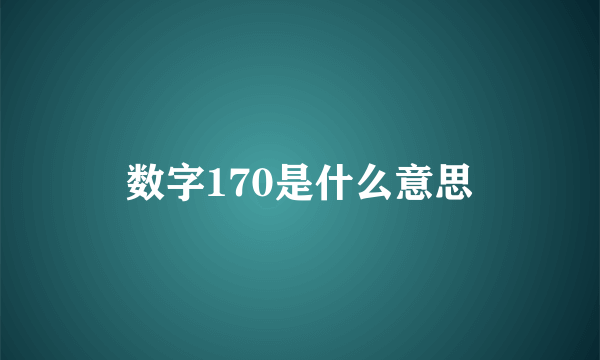 数字170是什么意思